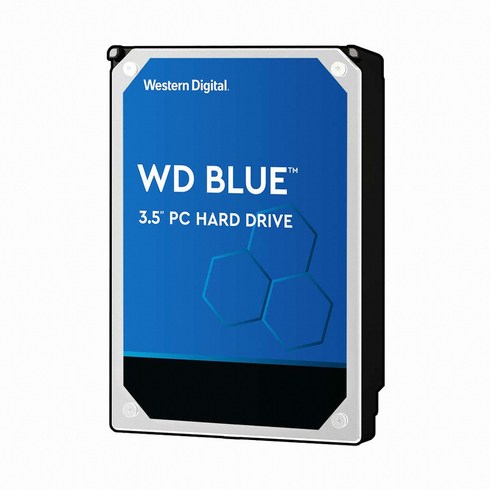 Western Digital.

WD BLUE™

3.5" PC HARD DRIVE